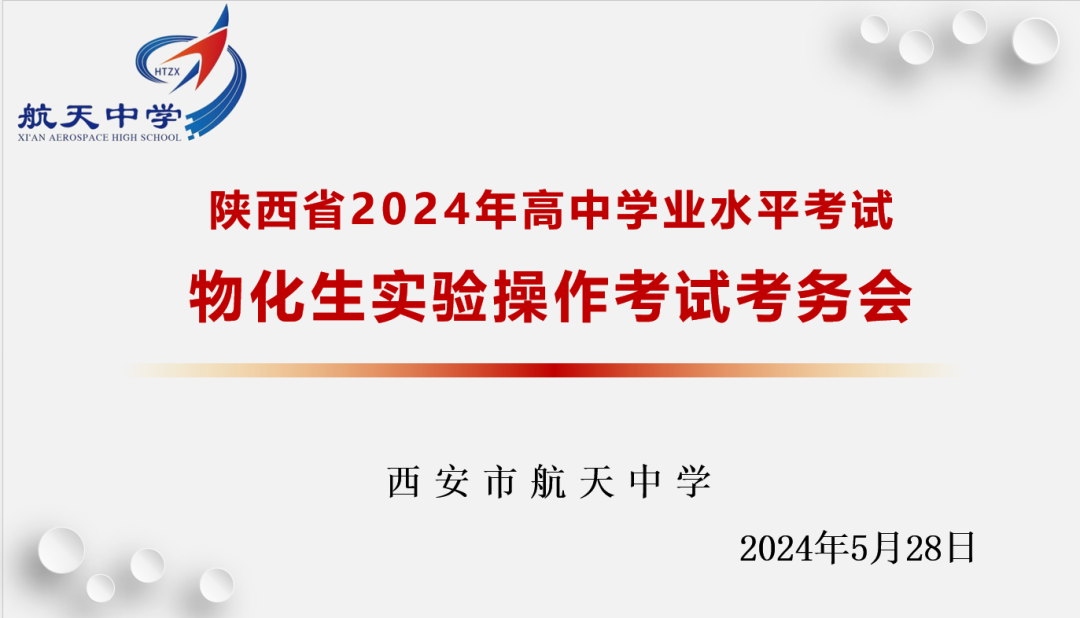 HTZX
航天中学
XI'AN AEROSPACE HIGH SCHOOL

陕西省2024年高中学业水平考试
物化生实验操作考试考务会

西安市航天中学

2024年5月28日